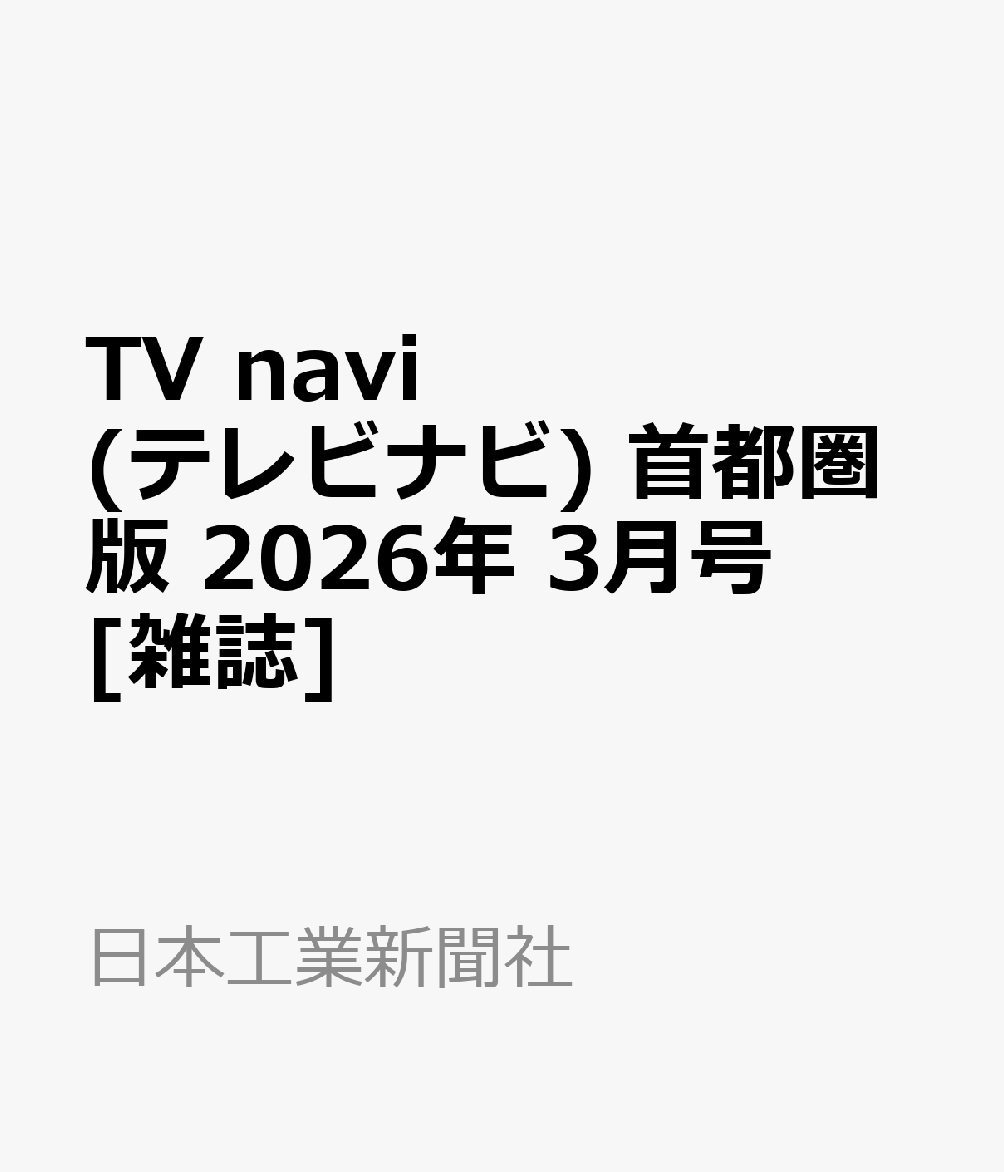 TV navi (テレビナビ) 首都圏版 2026年 3月号 [雑誌]

日本工業新聞社